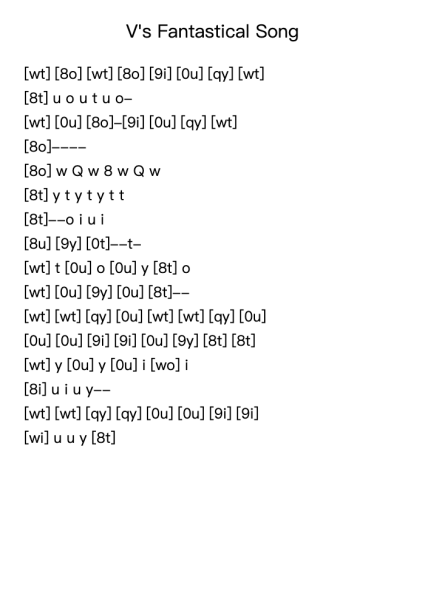 V's Fantastical Song

[wt] [8o] [wt] [8o] [9i] [0u] [qy] [wt]
[8t] u o u t u o–
[wt] [0u] [8o]–[9i] [0u] [qy] [wt]
[8o]––––
[8o] w Q w 8 w Q w
[8t] y t y t y t t
[8t]––o i u i
[8u] [9y] [0t]––t–
[wt] t [0u] o [0u] y [8t] o
[wt] [0u] [9y] [0u] [8t]––
[wt] [wt] [qy] [0u] [wt] [wt] [qy] [0u]
[0u] [0u] [9i] [9i] [0u] [9y] [8t] [8t]
[wt] y [0u] y [0u] i [wo] i
[8i] u i u y––
[wt] [wt] [qy] [qy] [0u] [0u] [9i] [9i]
[wi] u u y [8t]